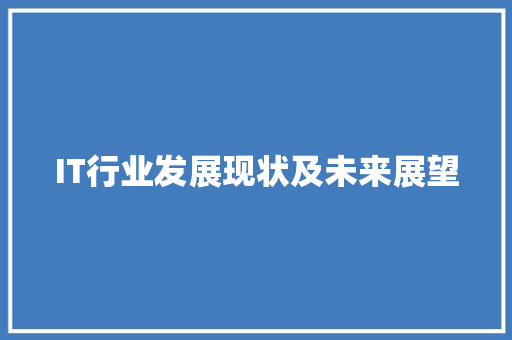 IT行业发展现状及未来展望